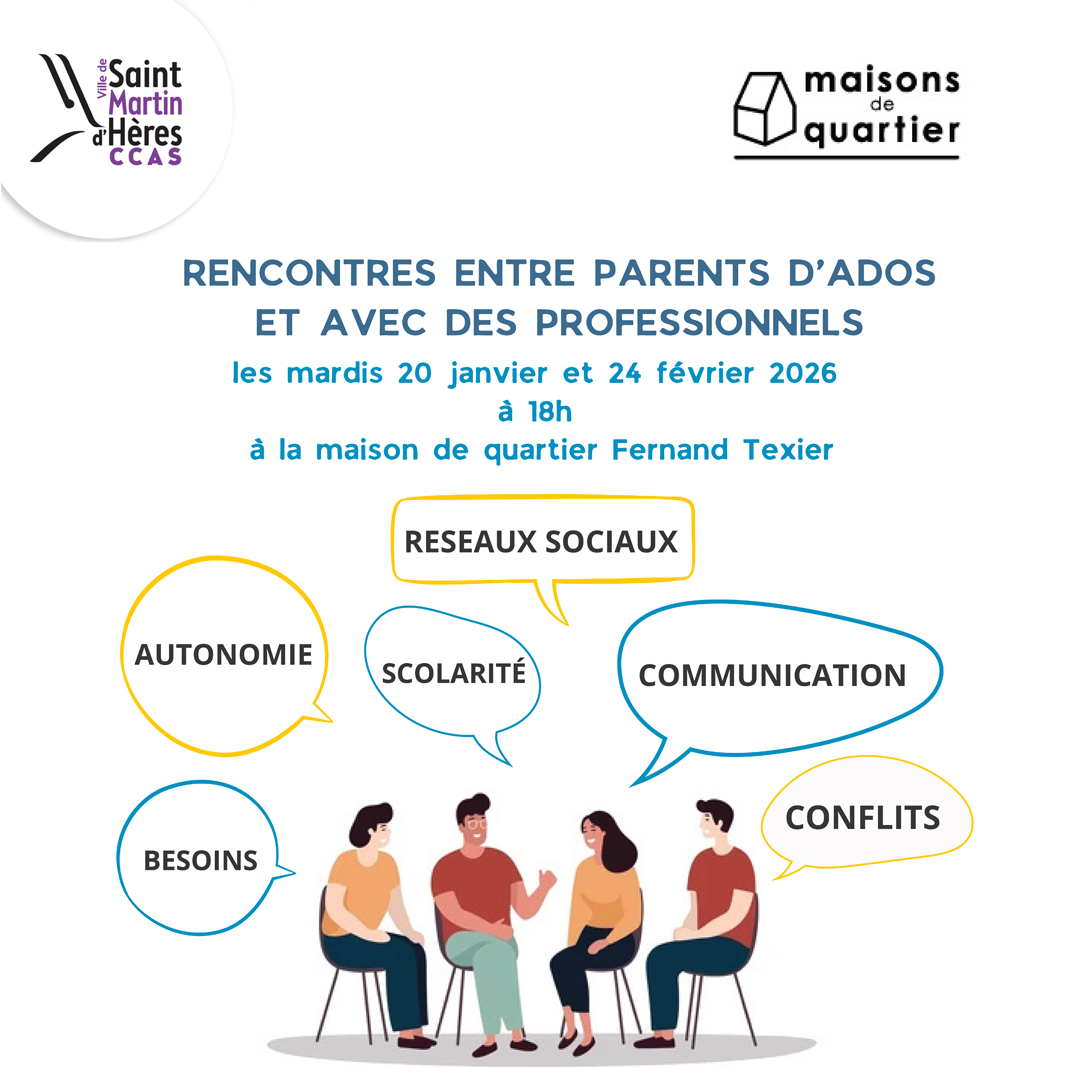 Ville de Saint Martin d'Hères CCAS

maisons de quartier

RENCONTRES ENTRE PARENTS D'ADOS ET AVEC DES PROFESSIONNELS

les mardis 20 janvier et 24 février 2026

à 18h

à la maison de quartier Fernand Texier

RESEAUX SOCIAUX

AUTONOMIE

SCOLARITÉ

COMMUNICATION

BESOINS

CONFLITS